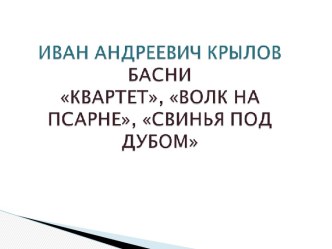 ИВАН АНДРЕЕВИЧ КРЫЛОВ
БАСНИ
«КВАРТЕТ», «ВОЛК НА ПСАРНЕ», «СВИНЬЯ ПОД ДУБОМ»